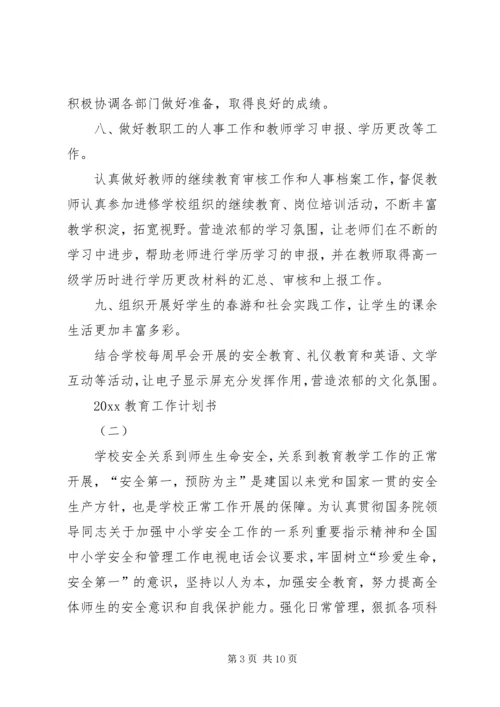 积极协调各部门做好准备，取得良好的成绩。

八、做好教职工的人事工作和教师学习申报、学历更改等工作。

认真做好教师的继续教育审核工作和人事档案工作，督促教师认真参加进修学校组织的继续教育、岗位培训活动，不断丰富教学积淀，拓宽视野。营造浓郁的学习氛围，让老师们在不断的学习中进步，帮助老师进行学历学习的申报，并在教师取得高一级学历时进行学历更改材料的汇总、审核和上报工作。

九、组织开展好学生的春游和社会实践工作，让学生的课余生活更加丰富多彩。

结合学校每周早会开展的安全教育、礼仪教育和英语、文学互动等活动，让电子显示屏充分发挥作用，营造浓郁的文化氛围。

20xx 教育工作计划书

（二）

学校安全关系到师生生命安全，关系到教育教学工作的正常开展，“安全第一，预防为主”是建国以来党和国家一贯的安全生产方针，也是学校正常工作开展的保障。为认真贯彻国务院领导同志关于加强中小学安全工作的一系列重要指示精神和全国中小学安全和管理工作电视电话会议要求，牢固树立“珍爱生命，安全第一”的意识，坚持以人为本，加强安全教育，努力提高全体师生的安全意识和自我保护能力。强化日常管理，狠抓各项科

第 3 页 共 10 页